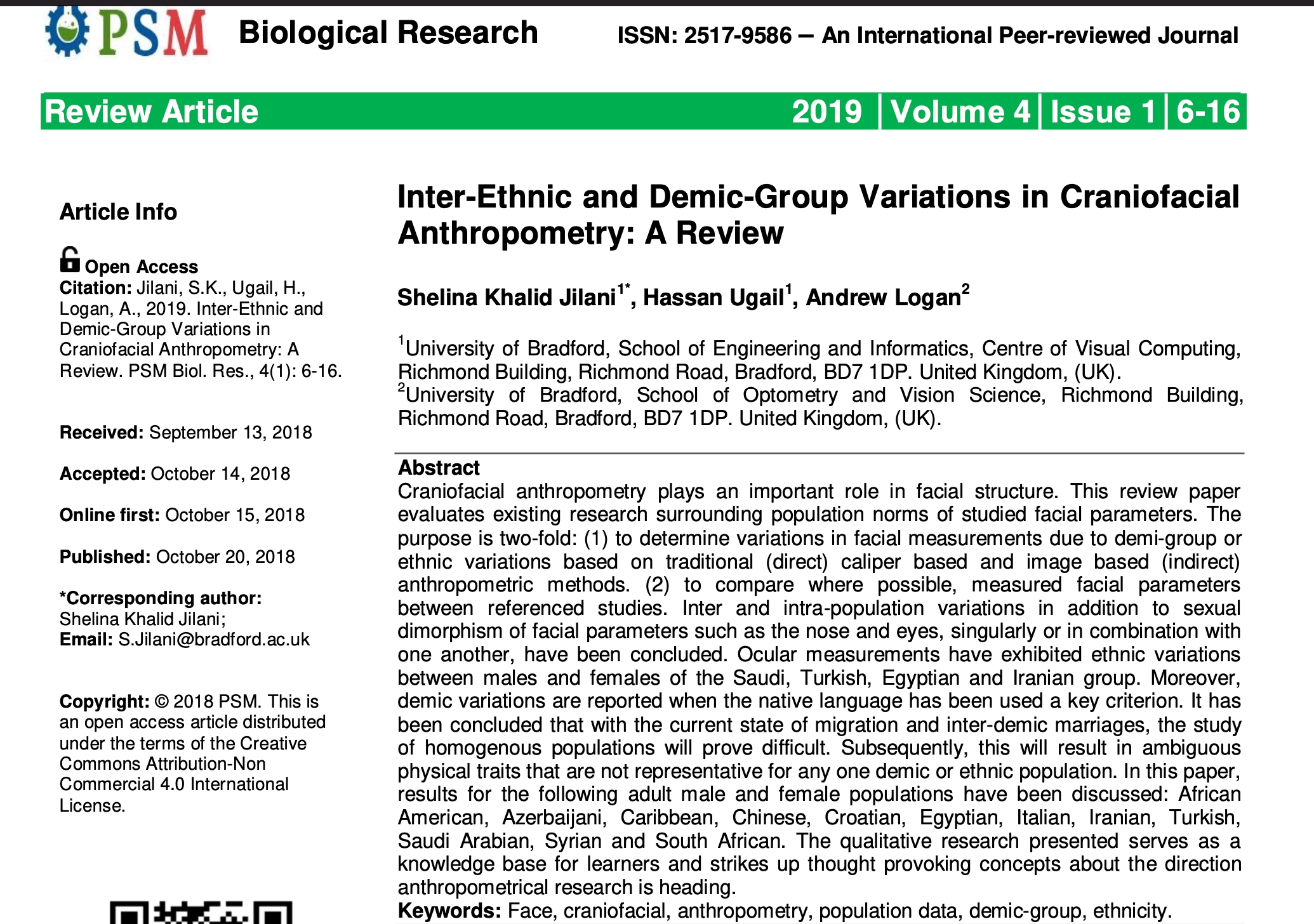 PSM Biological Research ISSN: 2517-9586 – An International Peer-reviewed Journal

Review Article 2019 | Volume 4 | Issue 1 | 6-16

Article Info

Open Access
Citation: Jilani, S.K., Ugail, H., Logan, A., 2019. Inter-Ethnic and Demic-Group Variations in Craniofacial Anthropometry: A Review. PSM Biol. Res., 4(1): 6-16.

Received: September 13, 2018

Accepted: October 14, 2018

Online first: October 15, 2018

Published: October 20, 2018

*Corresponding author: Shelina Khalid Jilani;
Email: S.Jilani@bradford.ac.uk

Copyright: © 2018 PSM. This is an open access article distributed under the terms of the Creative Commons Attribution-Non Commercial 4.0 International License.

Inter-Ethnic and Demic-Group Variations in Craniofacial Anthropometry: A Review

Shelina Khalid Jilani$^{1*}$, Hassan Ugail$^{1}$, Andrew Logan$^{2}$

$^{1}$University of Bradford, School of Engineering and Informatics, Centre of Visual Computing, Richmond Building, Richmond Road, Bradford, BD7 1DP. United Kingdom, (UK).
$^{2}$University of Bradford, School of Optometry and Vision Science, Richmond Building, Richmond Road, Bradford, BD7 1DP. United Kingdom, (UK).

Abstract
Craniofacial anthropometry plays an important role in facial structure. This review paper evaluates existing research surrounding population norms of studied facial parameters. The purpose is two-fold: (1) to determine variations in facial measurements due to demi-group or ethnic variations based on traditional (direct) caliper based and image based (indirect) anthropometric methods. (2) to compare where possible, measured facial parameters between referenced studies. Inter and intra-population variations in addition to sexual dimorphism of facial parameters such as the nose and eyes, singularly or in combination with one another, have been concluded. Ocular measurements have exhibited ethnic variations between males and females of the Saudi, Turkish, Egyptian and Iranian group. Moreover, demic variations are reported when the native language has been used a key criterion. It has been concluded that with the current state of migration and inter-demic marriages, the study of homogenous populations will prove difficult. Subsequently, this will result in ambiguous physical traits that are not representative for any one demic or ethnic population. In this paper, results for the following adult male and female populations have been discussed: African American, Azerbaijani, Caribbean, Chinese, Croatian, Egyptian, Italian, Iranian, Turkish, Saudi Arabian, Syrian and South African. The qualitative research presented serves as a knowledge base for learners and strikes up thought provoking concepts about the direction anthropometrical research is heading.
Keywords: Face, craniofacial, anthropometry, population data, demic-group, ethnicity.